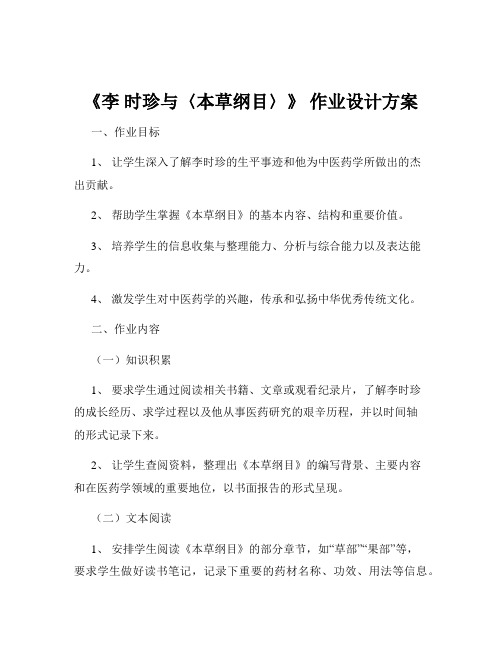 《李 时珍与〈本草纲目〉》 作业设计方案

一、作业目标

1、 让学生深入了解李时珍的生平事迹和他为中医药学所做出的杰出贡献。

2、 帮助学生掌握《本草纲目》的基本内容、结构和重要价值。

3、 培养学生的信息收集与整理能力、分析与综合能力以及表达能力。

4、 激发学生对中医药学的兴趣，传承和弘扬中华优秀传统文化。

二、作业内容

（一）知识积累

1、 要求学生通过阅读相关书籍、文章或观看纪录片，了解李时珍的成长经历、求学过程以及他从事医药研究的艰辛历程，并以时间轴的形式记录下来。

2、 让学生查阅资料，整理出《本草纲目》的编写背景、主要内容和在医药学领域的重要地位，以书面报告的形式呈现。

（二）文本阅读

1、 安排学生阅读《本草纲目》的部分章节，如“草部”“果部”等，要求学生做好读书笔记，记录下重要的药材名称、功效、用法等信息。